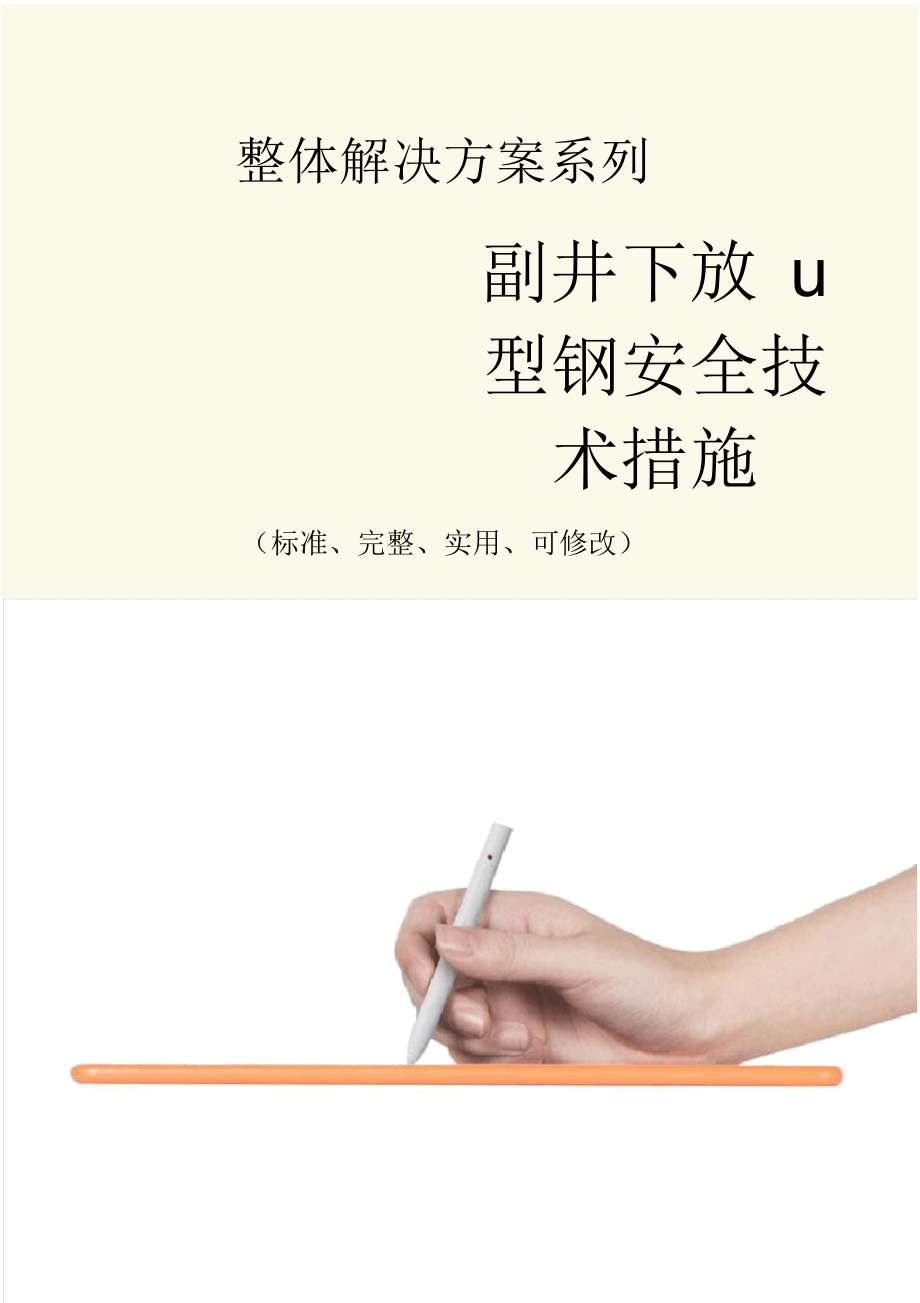 整体解决方案系列

副井下放 u 型钢安全技术措施

（标准、完整、实用、可修改）